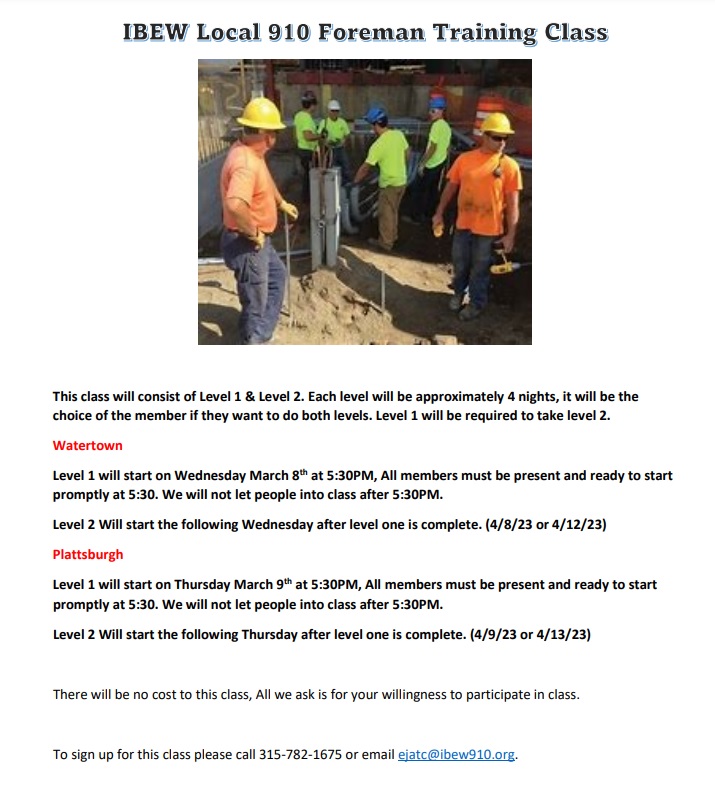 IBEW Local 910 Foreman Training Class

This class will consist of Level 1 & Level 2. Each level will be approximately 4 nights, it will be the choice of the member if they want to do both levels. Level 1 will be required to take level 2.

Watertown

Level 1 will start on Wednesday March 8$^{th}$ at 5:30PM, All members must be present and ready to start promptly at 5:30. We will not let people into class after 5:30PM.

Level 2 Will start the following Wednesday after level one is complete. (4/8/23 or 4/12/23)

Plattsburgh

Level 1 will start on Thursday March 9$^{th}$ at 5:30PM, All members must be present and ready to start promptly at 5:30. We will not let people into class after 5:30PM.

Level 2 Will start the following Thursday after level one is complete. (4/9/23 or 4/13/23)

There will be no cost to this class, All we ask is for your willingness to participate in class.

To sign up for this class please call 315-782-1675 or email ejatc@ibew910.org.